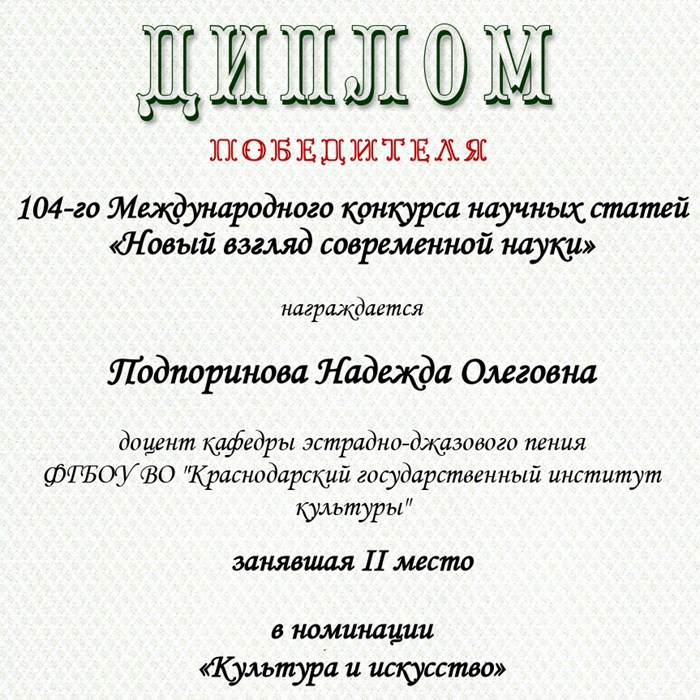 ДИПЛОМ

ПОБЕДИТЕЛЯ

104-го Международного конкурса научных статей «Новый взгляд современной науки»

награждается

Подпоринова Надежда Олеговна

доцент кафедры эстрадно-джазового пения ФГБОУ ВО "Краснодарский государственный институт культуры"

занявшая II место

в номинации
«Культура и искусство»